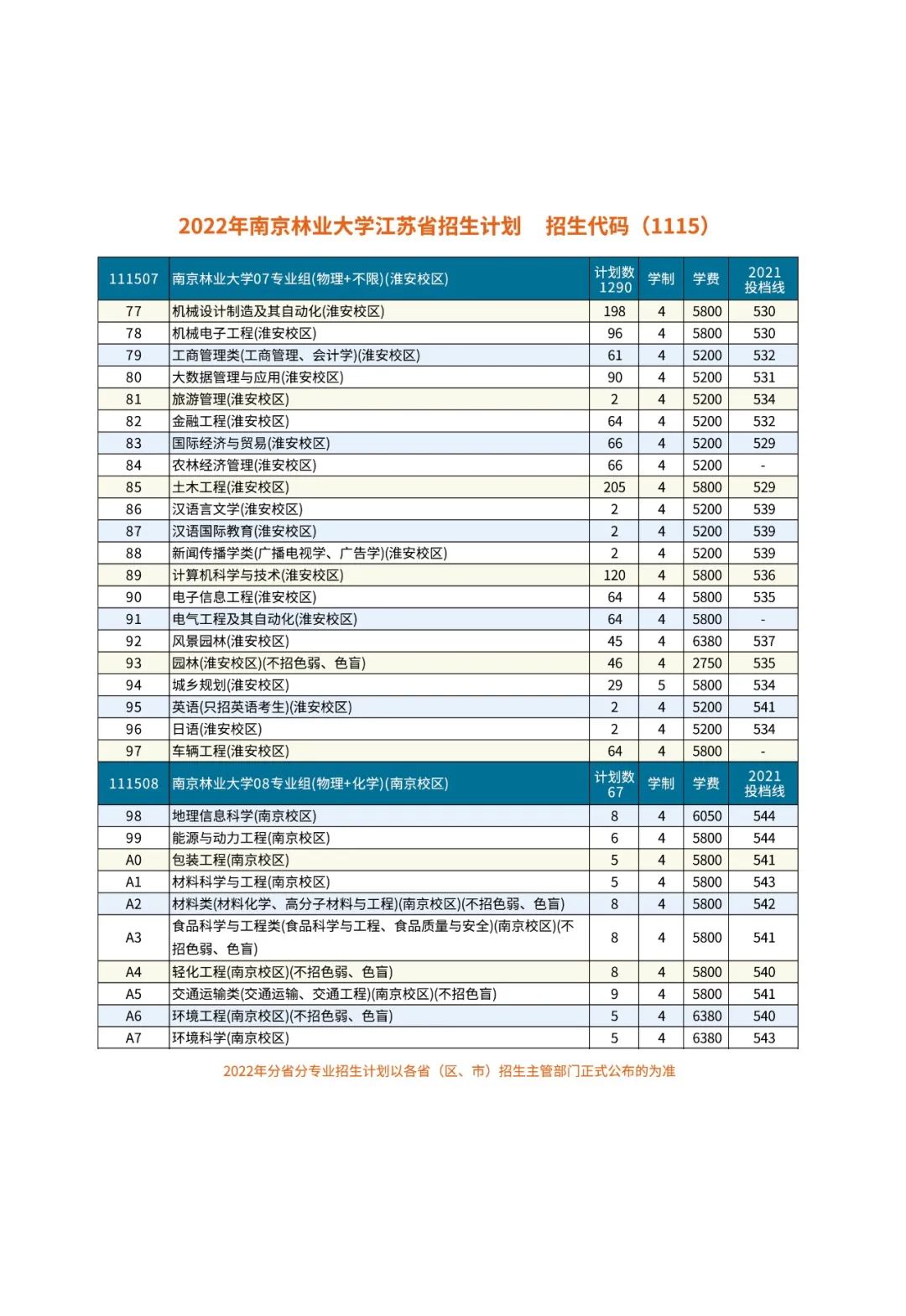 2022年南京林业大学江苏省招生计划　招生代码（1115）

| 111507 | 南京林业大学07专业组(物理+不限)(淮安校区) | 计划数 1290 | 学制 | 学费 | 2021 投档线 |
|---|---|---|---|---|---|
| 77 | 机械设计制造及其自动化(淮安校区) | 198 | 4 | 5800 | 530 |
| 78 | 机械电子工程(淮安校区) | 96 | 4 | 5800 | 530 |
| 79 | 工商管理类(工商管理、会计学)(淮安校区) | 61 | 4 | 5200 | 532 |
| 80 | 大数据管理与应用(淮安校区) | 90 | 4 | 5200 | 531 |
| 81 | 旅游管理(淮安校区) | 2 | 4 | 5200 | 534 |
| 82 | 金融工程(淮安校区) | 64 | 4 | 5200 | 532 |
| 83 | 国际经济与贸易(淮安校区) | 66 | 4 | 5200 | 529 |
| 84 | 农林经济管理(淮安校区) | 66 | 4 | 5200 | - |
| 85 | 土木工程(淮安校区) | 205 | 4 | 5800 | 529 |
| 86 | 汉语言文学(淮安校区) | 2 | 4 | 5200 | 539 |
| 87 | 汉语国际教育(淮安校区) | 2 | 4 | 5200 | 539 |
| 88 | 新闻传播学类(广播电视学、广告学)(淮安校区) | 2 | 4 | 5200 | 539 |
| 89 | 计算机科学与技术(淮安校区) | 120 | 4 | 5800 | 536 |
| 90 | 电子信息工程(淮安校区) | 64 | 4 | 5800 | 535 |
| 91 | 电气工程及其自动化(淮安校区) | 64 | 4 | 5800 | - |
| 92 | 风景园林(淮安校区) | 45 | 4 | 6380 | 537 |
| 93 | 园林(淮安校区)(不招色弱、色盲) | 46 | 4 | 2750 | 535 |
| 94 | 城乡规划(淮安校区) | 29 | 5 | 5800 | 534 |
| 95 | 英语(只招英语考生)(淮安校区) | 2 | 4 | 5200 | 541 |
| 96 | 日语(淮安校区) | 2 | 4 | 5200 | 534 |
| 97 | 车辆工程(淮安校区) | 64 | 4 | 5800 | - |
| 111508 | 南京林业大学08专业组(物理+化学)(南京校区) | 计划数 67 | 学制 | 学费 | 2021 投档线 |
| 98 | 地理信息科学(南京校区) | 8 | 4 | 6050 | 544 |
| 99 | 能源与动力工程(南京校区) | 6 | 4 | 5800 | 544 |
| A0 | 包装工程(南京校区) | 5 | 4 | 5800 | 541 |
| A1 | 材料科学与工程(南京校区) | 5 | 4 | 5800 | 543 |
| A2 | 材料类(材料化学、高分子材料与工程)(南京校区)(不招色弱、色盲) | 8 | 4 | 5800 | 542 |
| A3 | 食品科学与工程类(食品科学与工程、食品质量与安全)(南京校区)(不招色弱、色盲) | 8 | 4 | 5800 | 541 |
| A4 | 轻化工程(南京校区)(不招色弱、色盲) | 8 | 4 | 5800 | 540 |
| A5 | 交通运输类(交通运输、交通工程)(南京校区)(不招色盲) | 9 | 4 | 5800 | 541 |
| A6 | 环境工程(南京校区)(不招色弱、色盲) | 5 | 4 | 6380 | 540 |
| A7 | 环境科学(南京校区) | 5 | 4 | 6380 | 543 |

2022年分省分专业招生计划以各省（区、市）招生主管部门正式公布的为准